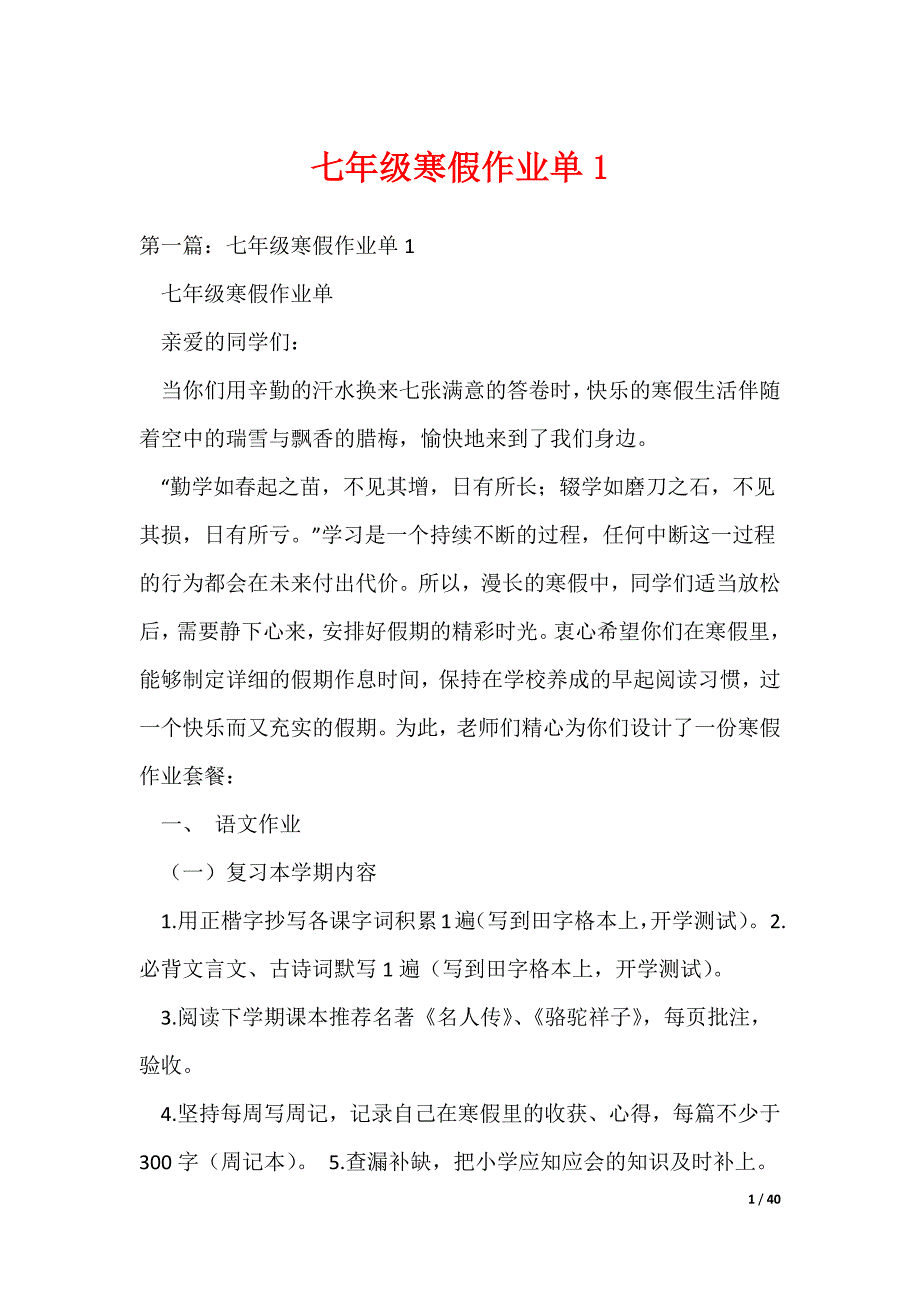 七年级寒假作业单 1

第一篇：七年级寒假作业单 1

七年级寒假作业单

亲爱的同学们：

当你们用辛勤的汗水换来七张满意的答卷时，快乐的寒假生活伴随着空中的瑞雪与飘香的腊梅，愉快地来到了我们身边。

“勤学如春起之苗，不见其增，日有所长；辍学如磨刀之石，不见其损，日有所亏。”学习是一个持续不断的过程，任何中断这一过程的行为都会在未来付出代价。所以，漫长的寒假中，同学们适当放松后，需要静下心来，安排好假期的精彩时光。衷心希望你们在寒假里，能够制定详细的假期作息时间，保持在学校养成的早起阅读习惯，过一个快乐而又充实的假期。为此，老师们精心为你们设计了一份寒假作业套餐：

一、 语文作业

（一）复习本学期内容

1.用正楷字抄写各课字词积累 1 遍（写到田字格本上，开学测试）。2.必背文言文、古诗词默写 1 遍（写到田字格本上，开学测试）。

3.阅读下学期课本推荐名著《名人传》、《骆驼祥子》，每页批注，验收。

4.坚持每周写周记，记录自己在寒假里的收获、心得，每篇不少于 300 字（周记本）。 5.查漏补缺，把小学应知应会的知识及时补上。

1 / 40